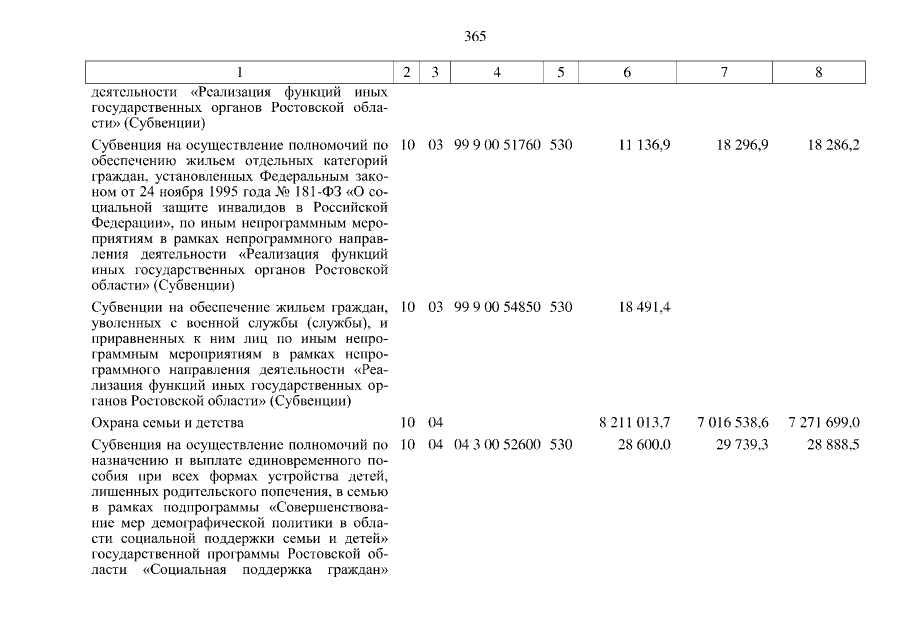 365

| 1 | 2 | 3 | 4 | 5 | 6 | 7 | 8 |
|---|---|---|---|---|---|---|---|
| деятельности «Реализация функций иных государственных органов Ростовской области» (Субвенции) | | | | | | | |
| Субвенция на осуществление полномочий по обеспечению жильем отдельных категорий граждан, установленных Федеральным законом от 24 ноября 1995 года № 181-ФЗ «О социальной защите инвалидов в Российской Федерации», по иным непрограммным мероприятиям в рамках непрограммного направления деятельности «Реализация функций иных государственных органов Ростовской области» (Субвенции) | 10 | 03 | 99 9 00 51760 | 530 | 11 136,9 | 18 296,9 | 18 286,2 |
| Субвенции на обеспечение жильем граждан, уволенных с военной службы (службы), и приравненных к ним лиц по иным непрограммным мероприятиям в рамках непрограммного направления деятельности «Реализация функций иных государственных органов Ростовской области» (Субвенции) | 10 | 03 | 99 9 00 54850 | 530 | 18 491,4 | | |
| Охрана семьи и детства | 10 | 04 | | | 8 211 013,7 | 7 016 538,6 | 7 271 699,0 |
| Субвенция на осуществление полномочий по назначению и выплате единовременного пособия при всех формах устройства детей, лишенных родительского попечения, в семью в рамках подпрограммы «Совершенствование мер демографической политики в области социальной поддержки семьи и детей» государственной программы Ростовской области «Социальная поддержка граждан» | 10 | 04 | 04 3 00 52600 | 530 | 28 600,0 | 29 739,3 | 28 888,5 |